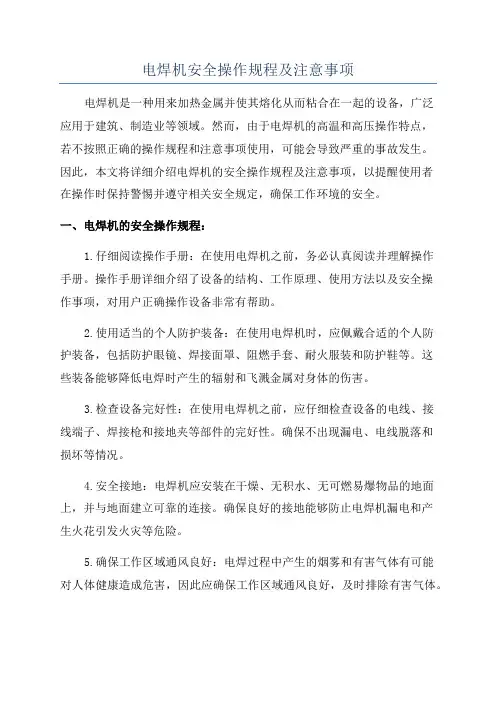 电焊机安全操作规程及注意事项

电焊机是一种用来加热金属并使其熔化从而粘合在一起的设备，广泛应用于建筑、制造业等领域。然而，由于电焊机的高温和高压操作特点，若不按照正确的操作规程和注意事项使用，可能会导致严重的事故发生。因此，本文将详细介绍电焊机的安全操作规程及注意事项，以提醒使用者在操作时保持警惕并遵守相关安全规定，确保工作环境的安全。

一、电焊机的安全操作规程：

1.仔细阅读操作手册：在使用电焊机之前，务必认真阅读并理解操作手册。操作手册详细介绍了设备的结构、工作原理、使用方法以及安全操作事项，对用户正确操作设备非常有帮助。

2.使用适当的个人防护装备：在使用电焊机时，应佩戴合适的个人防护装备，包括防护眼镜、焊接面罩、阻燃手套、耐火服装和防护鞋等。这些装备能够降低电焊时产生的辐射和飞溅金属对身体的伤害。

3.检查设备完好性：在使用电焊机之前，应仔细检查设备的电线、接线端子、焊接枪和接地夹等部件的完好性。确保不出现漏电、电线脱落和损坏等情况。

4.安全接地：电焊机应安装在干燥、无积水、无可燃易爆物品的地面上，并与地面建立可靠的连接。确保良好的接地能够防止电焊机漏电和产生火花引发火灾等危险。

5.确保工作区域通风良好：电焊过程中产生的烟雾和有害气体有可能对人体健康造成危害，因此应确保工作区域通风良好，及时排除有害气体。